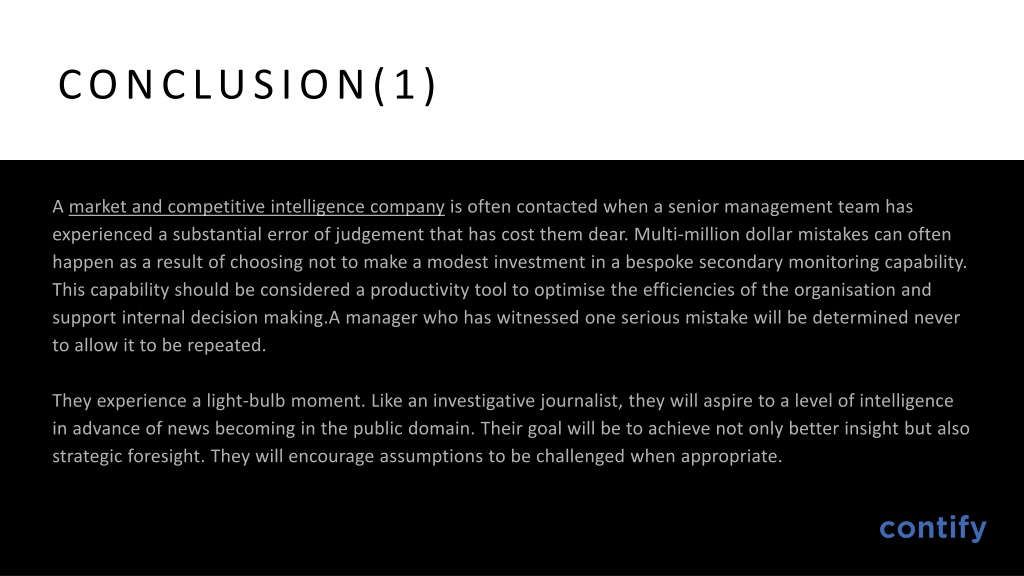 CONCLUSION(1)

A market and competitive intelligence company is often contacted when a senior management team has experienced a substantial error of judgement that has cost them dear. Multi-million dollar mistakes can often happen as a result of choosing not to make a modest investment in a bespoke secondary monitoring capability. This capability should be considered a productivity tool to optimise the efficiencies of the organisation and support internal decision making.A manager who has witnessed one serious mistake will be determined never to allow it to be repeated.

They experience a light-bulb moment. Like an investigative journalist, they will aspire to a level of intelligence in advance of news becoming in the public domain. Their goal will be to achieve not only better insight but also strategic foresight. They will encourage assumptions to be challenged when appropriate.

contify